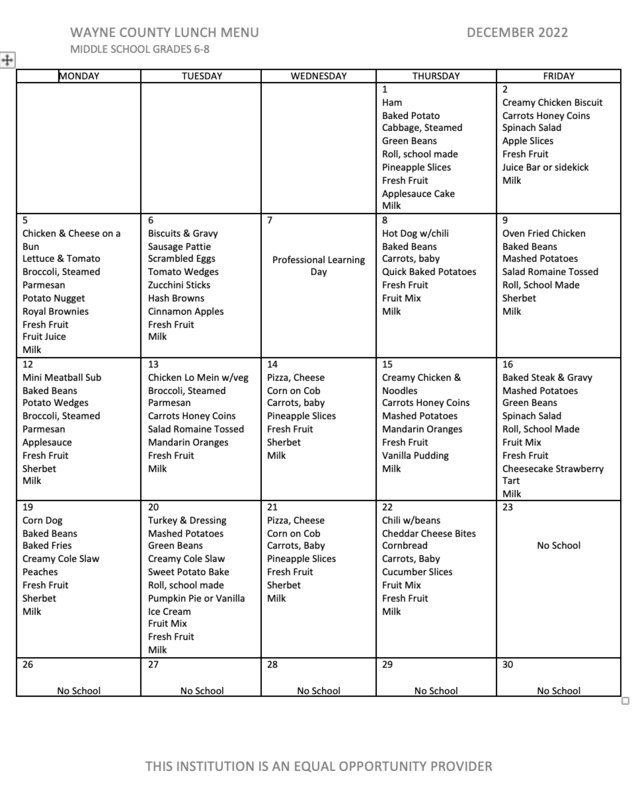 WAYNE COUNTY LUNCH MENU DECEMBER 2022
MIDDLE SCHOOL GRADES 6-8

| MONDAY | TUESDAY | WEDNESDAY | THURSDAY | FRIDAY |
|---|---|---|---|---|
| | | | 1 Ham Baked Potato Cabbage, Steamed Green Beans Roll, school made Pineapple Slices Fresh Fruit Applesauce Cake Milk | 2 Creamy Chicken Biscuit Carrots Honey Coins Spinach Salad Apple Slices Fresh Fruit Juice Bar or sidekick Milk |
| 5 Chicken & Cheese on a Bun Lettuce & Tomato Broccoli, Steamed Parmesan Potato Nugget Royal Brownies Fresh Fruit Fruit Juice Milk | 6 Biscuits & Gravy Sausage Pattie Scrambled Eggs Tomato Wedges Zucchini Sticks Hash Browns Cinnamon Apples Fresh Fruit Milk | 7 Professional Learning Day | 8 Hot Dog w/chili Baked Beans Carrots, baby Quick Baked Potatoes Fresh Fruit Fruit Mix Milk | 9 Oven Fried Chicken Baked Beans Mashed Potatoes Salad Romaine Tossed Roll, School Made Sherbet Milk |
| 12 Mini Meatball Sub Baked Beans Potato Wedges Broccoli, Steamed Parmesan Applesauce Fresh Fruit Sherbet Milk | 13 Chicken Lo Mein w/veg Broccoli, Steamed Parmesan Carrots Honey Coins Salad Romaine Tossed Mandarin Oranges Fresh Fruit Milk | 14 Pizza, Cheese Corn on Cob Carrots, baby Pineapple Slices Fresh Fruit Sherbet Milk | 15 Creamy Chicken & Noodles Carrots Honey Coins Mashed Potatoes Mandarin Oranges Fresh Fruit Vanilla Pudding Milk | 16 Baked Steak & Gravy Mashed Potatoes Green Beans Spinach Salad Roll, School Made Fruit Mix Fresh Fruit Cheesecake Strawberry Tart Milk |
| 19 Corn Dog Baked Beans Baked Fries Creamy Cole Slaw Peaches Fresh Fruit Sherbet Milk | 20 Turkey & Dressing Mashed Potatoes Green Beans Creamy Cole Slaw Sweet Potato Bake Roll, school made Pumpkin Pie or Vanilla Ice Cream Fruit Mix Fresh Fruit Milk | 21 Pizza, Cheese Corn on Cob Carrots, Baby Pineapple Slices Fresh Fruit Sherbet Milk | 22 Chili w/beans Cheddar Cheese Bites Cornbread Carrots, Baby Cucumber Slices Fruit Mix Fresh Fruit Milk | 23 No School |
| 26 No School | 27 No School | 28 No School | 29 No School | 30 No School |

THIS INSTITUTION IS AN EQUAL OPPORTUNITY PROVIDER